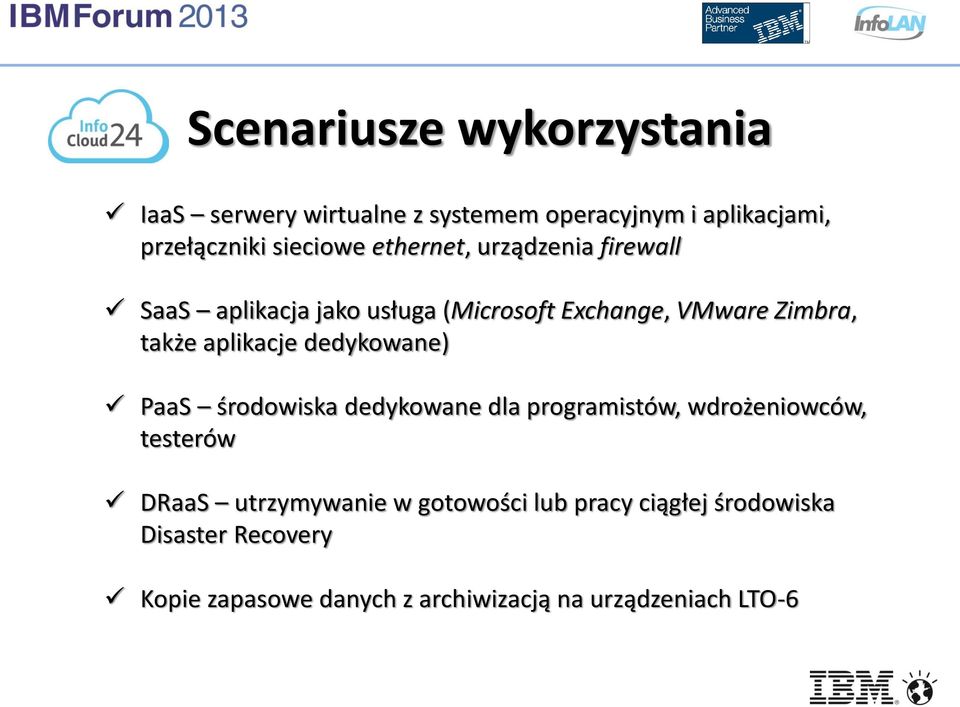 IBMForum 2013

Advanced Business Partner IBM

InfoLAN

Info Cloud24

Scenariusze wykorzystania

✓ IaaS – serwery wirtualne z systemem operacyjnym i aplikacjami, przełączniki sieciowe ethernet, urządzenia firewall

✓ SaaS – aplikacja jako usługa (Microsoft Exchange, VMware Zimbra, także aplikacje dedykowane)

✓ PaaS – środowiska dedykowane dla programistów, wdrożeniowców, testerów

✓ DRaaS – utrzymywanie w gotowości lub pracy ciągłej środowiska Disaster Recovery

✓ Kopie zapasowe danych z archiwizacją na urządzeniach LTO-6

IBM